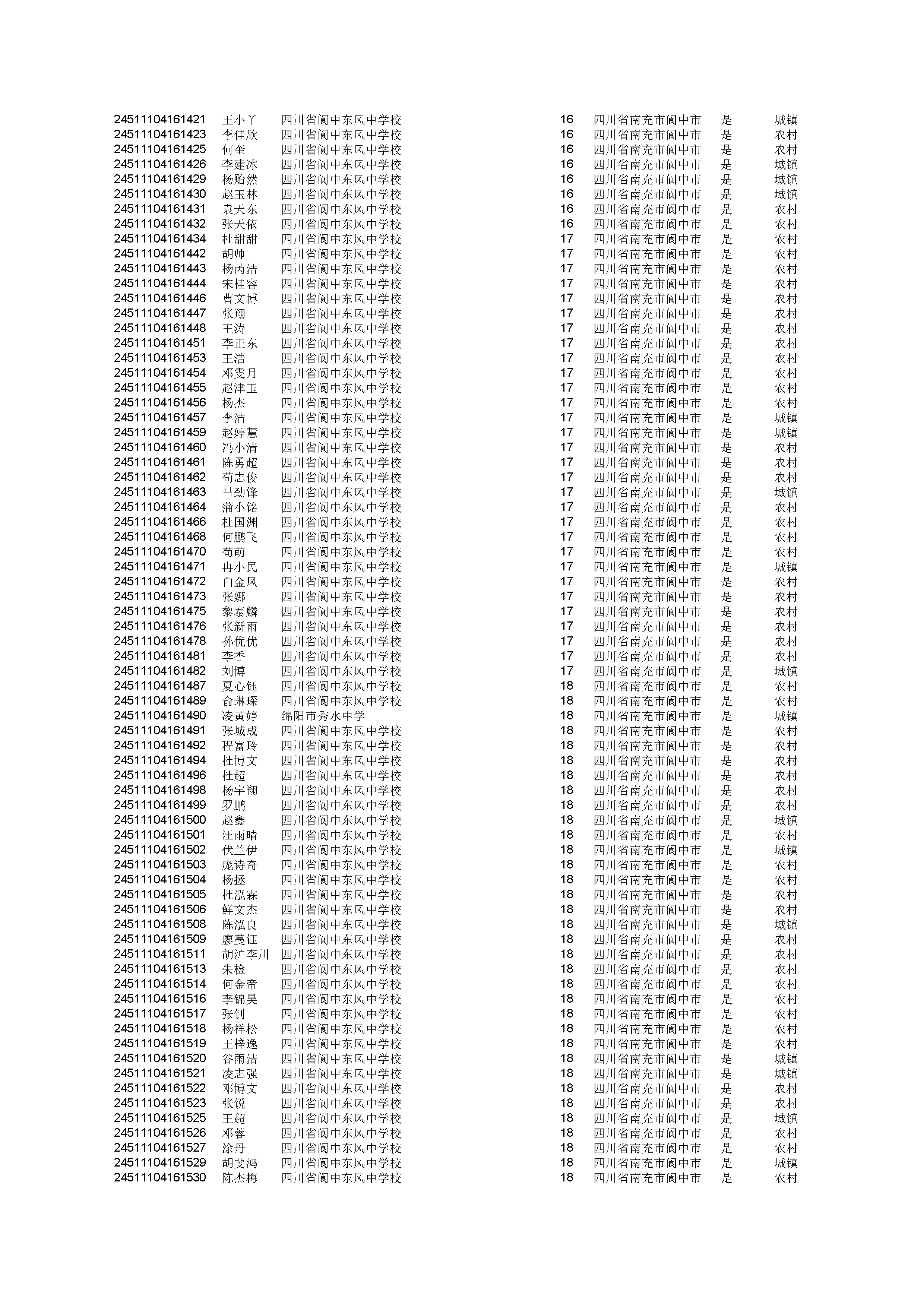 | | | | | | | |
|---|---|---|---|---|---|---|
| 24511104161421 | 王小丫 | 四川省阆中东风中学校 | 16 | 四川省南充市阆中市 | 是 | 城镇 |
| 24511104161423 | 李佳欣 | 四川省阆中东风中学校 | 16 | 四川省南充市阆中市 | 是 | 农村 |
| 24511104161425 | 何奎 | 四川省阆中东风中学校 | 16 | 四川省南充市阆中市 | 是 | 农村 |
| 24511104161426 | 李建冰 | 四川省阆中东风中学校 | 16 | 四川省南充市阆中市 | 是 | 城镇 |
| 24511104161429 | 杨贻然 | 四川省阆中东风中学校 | 16 | 四川省南充市阆中市 | 是 | 城镇 |
| 24511104161430 | 赵玉林 | 四川省阆中东风中学校 | 16 | 四川省南充市阆中市 | 是 | 城镇 |
| 24511104161431 | 袁天东 | 四川省阆中东风中学校 | 16 | 四川省南充市阆中市 | 是 | 农村 |
| 24511104161432 | 张天依 | 四川省阆中东风中学校 | 16 | 四川省南充市阆中市 | 是 | 农村 |
| 24511104161434 | 杜甜甜 | 四川省阆中东风中学校 | 17 | 四川省南充市阆中市 | 是 | 农村 |
| 24511104161442 | 胡帅 | 四川省阆中东风中学校 | 17 | 四川省南充市阆中市 | 是 | 农村 |
| 24511104161443 | 杨芮洁 | 四川省阆中东风中学校 | 17 | 四川省南充市阆中市 | 是 | 农村 |
| 24511104161444 | 宋桂容 | 四川省阆中东风中学校 | 17 | 四川省南充市阆中市 | 是 | 农村 |
| 24511104161446 | 曹文博 | 四川省阆中东风中学校 | 17 | 四川省南充市阆中市 | 是 | 农村 |
| 24511104161447 | 张翔 | 四川省阆中东风中学校 | 17 | 四川省南充市阆中市 | 是 | 农村 |
| 24511104161448 | 王涛 | 四川省阆中东风中学校 | 17 | 四川省南充市阆中市 | 是 | 农村 |
| 24511104161451 | 李正东 | 四川省阆中东风中学校 | 17 | 四川省南充市阆中市 | 是 | 农村 |
| 24511104161453 | 王浩 | 四川省阆中东风中学校 | 17 | 四川省南充市阆中市 | 是 | 农村 |
| 24511104161454 | 邓雯月 | 四川省阆中东风中学校 | 17 | 四川省南充市阆中市 | 是 | 农村 |
| 24511104161455 | 赵津玉 | 四川省阆中东风中学校 | 17 | 四川省南充市阆中市 | 是 | 农村 |
| 24511104161456 | 杨杰 | 四川省阆中东风中学校 | 17 | 四川省南充市阆中市 | 是 | 农村 |
| 24511104161457 | 李洁 | 四川省阆中东风中学校 | 17 | 四川省南充市阆中市 | 是 | 城镇 |
| 24511104161459 | 赵婷慧 | 四川省阆中东风中学校 | 17 | 四川省南充市阆中市 | 是 | 城镇 |
| 24511104161460 | 冯小清 | 四川省阆中东风中学校 | 17 | 四川省南充市阆中市 | 是 | 农村 |
| 24511104161461 | 陈勇超 | 四川省阆中东风中学校 | 17 | 四川省南充市阆中市 | 是 | 农村 |
| 24511104161462 | 苟志俊 | 四川省阆中东风中学校 | 17 | 四川省南充市阆中市 | 是 | 农村 |
| 24511104161463 | 吕劲锋 | 四川省阆中东风中学校 | 17 | 四川省南充市阆中市 | 是 | 城镇 |
| 24511104161464 | 蒲小铭 | 四川省阆中东风中学校 | 17 | 四川省南充市阆中市 | 是 | 农村 |
| 24511104161466 | 杜国渊 | 四川省阆中东风中学校 | 17 | 四川省南充市阆中市 | 是 | 农村 |
| 24511104161468 | 何鹏飞 | 四川省阆中东风中学校 | 17 | 四川省南充市阆中市 | 是 | 农村 |
| 24511104161470 | 苟萌 | 四川省阆中东风中学校 | 17 | 四川省南充市阆中市 | 是 | 农村 |
| 24511104161471 | 冉小民 | 四川省阆中东风中学校 | 17 | 四川省南充市阆中市 | 是 | 城镇 |
| 24511104161472 | 白金凤 | 四川省阆中东风中学校 | 17 | 四川省南充市阆中市 | 是 | 农村 |
| 24511104161473 | 张娜 | 四川省阆中东风中学校 | 17 | 四川省南充市阆中市 | 是 | 农村 |
| 24511104161475 | 黎泰麟 | 四川省阆中东风中学校 | 17 | 四川省南充市阆中市 | 是 | 农村 |
| 24511104161476 | 张新雨 | 四川省阆中东风中学校 | 17 | 四川省南充市阆中市 | 是 | 农村 |
| 24511104161478 | 孙优优 | 四川省阆中东风中学校 | 17 | 四川省南充市阆中市 | 是 | 农村 |
| 24511104161481 | 李香 | 四川省阆中东风中学校 | 17 | 四川省南充市阆中市 | 是 | 农村 |
| 24511104161482 | 刘博 | 四川省阆中东风中学校 | 17 | 四川省南充市阆中市 | 是 | 城镇 |
| 24511104161487 | 夏心钰 | 四川省阆中东风中学校 | 18 | 四川省南充市阆中市 | 是 | 农村 |
| 24511104161489 | 俞琳琛 | 四川省阆中东风中学校 | 18 | 四川省南充市阆中市 | 是 | 农村 |
| 24511104161490 | 凌黄婷 | 绵阳市秀水中学 | 18 | 四川省南充市阆中市 | 是 | 城镇 |
| 24511104161491 | 张城成 | 四川省阆中东风中学校 | 18 | 四川省南充市阆中市 | 是 | 农村 |
| 24511104161492 | 程富玲 | 四川省阆中东风中学校 | 18 | 四川省南充市阆中市 | 是 | 农村 |
| 24511104161494 | 杜博文 | 四川省阆中东风中学校 | 18 | 四川省南充市阆中市 | 是 | 农村 |
| 24511104161496 | 杜超 | 四川省阆中东风中学校 | 18 | 四川省南充市阆中市 | 是 | 农村 |
| 24511104161498 | 杨宇翔 | 四川省阆中东风中学校 | 18 | 四川省南充市阆中市 | 是 | 农村 |
| 24511104161499 | 罗鹏 | 四川省阆中东风中学校 | 18 | 四川省南充市阆中市 | 是 | 农村 |
| 24511104161500 | 赵鑫 | 四川省阆中东风中学校 | 18 | 四川省南充市阆中市 | 是 | 城镇 |
| 24511104161501 | 汪雨晴 | 四川省阆中东风中学校 | 18 | 四川省南充市阆中市 | 是 | 农村 |
| 24511104161502 | 伏兰伊 | 四川省阆中东风中学校 | 18 | 四川省南充市阆中市 | 是 | 城镇 |
| 24511104161503 | 庞诗奇 | 四川省阆中东风中学校 | 18 | 四川省南充市阆中市 | 是 | 农村 |
| 24511104161504 | 杨拯 | 四川省阆中东风中学校 | 18 | 四川省南充市阆中市 | 是 | 农村 |
| 24511104161505 | 杜泓霖 | 四川省阆中东风中学校 | 18 | 四川省南充市阆中市 | 是 | 农村 |
| 24511104161506 | 鲜文杰 | 四川省阆中东风中学校 | 18 | 四川省南充市阆中市 | 是 | 农村 |
| 24511104161508 | 陈泓良 | 四川省阆中东风中学校 | 18 | 四川省南充市阆中市 | 是 | 城镇 |
| 24511104161509 | 廖蔓钰 | 四川省阆中东风中学校 | 18 | 四川省南充市阆中市 | 是 | 农村 |
| 24511104161511 | 胡沪李川 | 四川省阆中东风中学校 | 18 | 四川省南充市阆中市 | 是 | 农村 |
| 24511104161513 | 朱检 | 四川省阆中东风中学校 | 18 | 四川省南充市阆中市 | 是 | 农村 |
| 24511104161514 | 何金帝 | 四川省阆中东风中学校 | 18 | 四川省南充市阆中市 | 是 | 农村 |
| 24511104161516 | 李锦昊 | 四川省阆中东风中学校 | 18 | 四川省南充市阆中市 | 是 | 农村 |
| 24511104161517 | 张钊 | 四川省阆中东风中学校 | 18 | 四川省南充市阆中市 | 是 | 农村 |
| 24511104161518 | 杨祥松 | 四川省阆中东风中学校 | 18 | 四川省南充市阆中市 | 是 | 农村 |
| 24511104161519 | 王梓逸 | 四川省阆中东风中学校 | 18 | 四川省南充市阆中市 | 是 | 农村 |
| 24511104161520 | 谷雨洁 | 四川省阆中东风中学校 | 18 | 四川省南充市阆中市 | 是 | 城镇 |
| 24511104161521 | 凌志强 | 四川省阆中东风中学校 | 18 | 四川省南充市阆中市 | 是 | 城镇 |
| 24511104161522 | 邓博文 | 四川省阆中东风中学校 | 18 | 四川省南充市阆中市 | 是 | 农村 |
| 24511104161523 | 张锐 | 四川省阆中东风中学校 | 18 | 四川省南充市阆中市 | 是 | 农村 |
| 24511104161525 | 王超 | 四川省阆中东风中学校 | 18 | 四川省南充市阆中市 | 是 | 城镇 |
| 24511104161526 | 邓蓉 | 四川省阆中东风中学校 | 18 | 四川省南充市阆中市 | 是 | 农村 |
| 24511104161527 | 涂丹 | 四川省阆中东风中学校 | 18 | 四川省南充市阆中市 | 是 | 农村 |
| 24511104161529 | 胡斐鸿 | 四川省阆中东风中学校 | 18 | 四川省南充市阆中市 | 是 | 城镇 |
| 24511104161530 | 陈杰梅 | 四川省阆中东风中学校 | 18 | 四川省南充市阆中市 | 是 | 农村 |